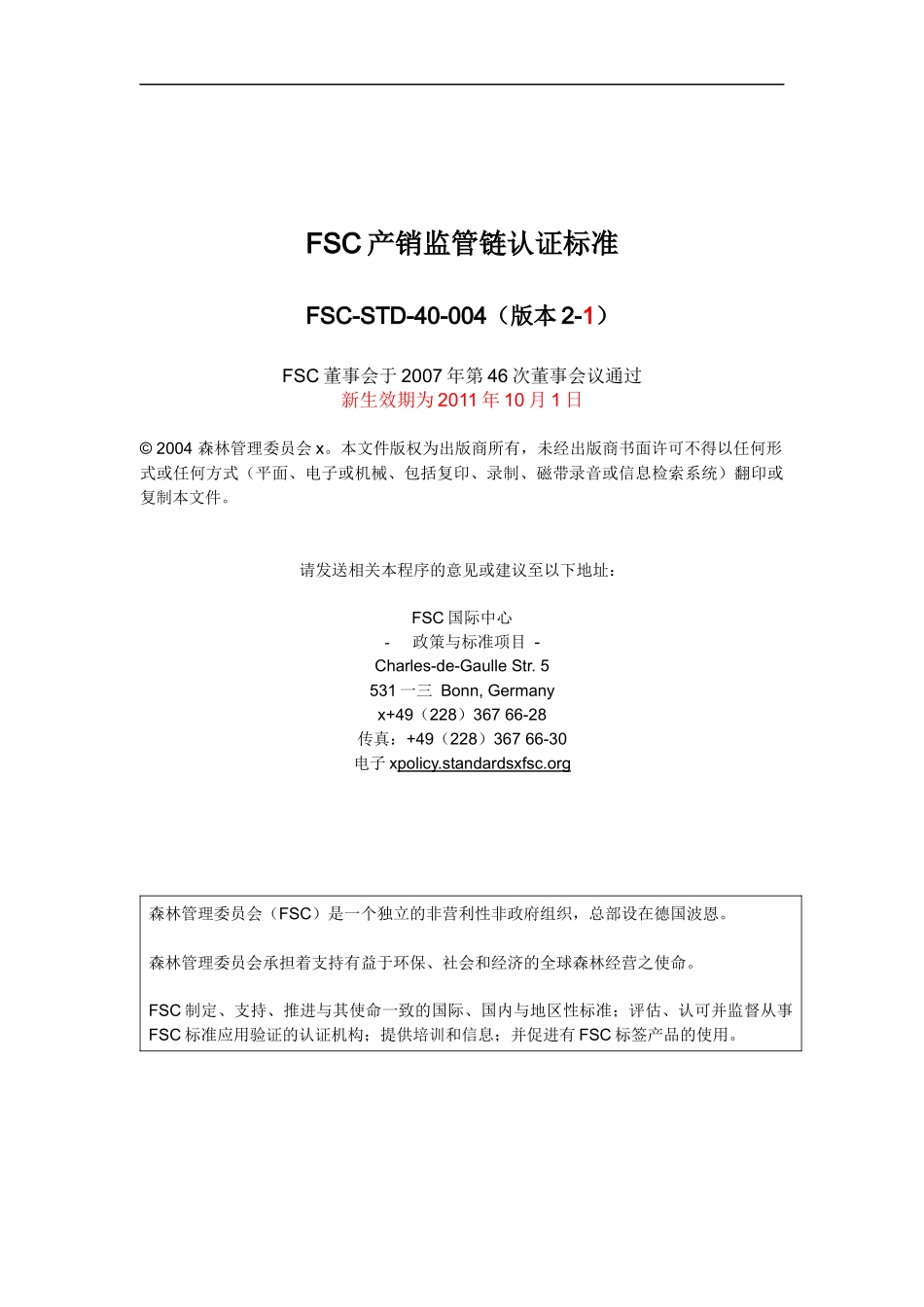 FSC 产销监管链认证标准

FSC-STD-40-004（版本 2-1）

FSC 董事会于 2007 年第 46 次董事会议通过
新生效期为 2011 年 10 月 1 日

© 2004 森林管理委员会 x。本文件版权为出版商所有，未经出版商书面许可不得以任何形式或任何方式（平面、电子或机械、包括复印、录制、磁带录音或信息检索系统）翻印或复制本文件。

请发送相关本程序的意见或建议至以下地址：

FSC 国际中心
- 政策与标准项目 -
Charles-de-Gaulle Str. 5
531 一三 Bonn, Germany
x+49（228）367 66-28
传真：+49（228）367 66-30
电子 xpolicy.standardsxfsc.org

森林管理委员会（FSC）是一个独立的非营利性非政府组织，总部设在德国波恩。

森林管理委员会承担着支持有益于环保、社会和经济的全球森林经营之使命。

FSC 制定、支持、推进与其使命一致的国际、国内与地区性标准；评估、认可并监督从事 FSC 标准应用验证的认证机构；提供培训和信息；并促进有 FSC 标签产品的使用。